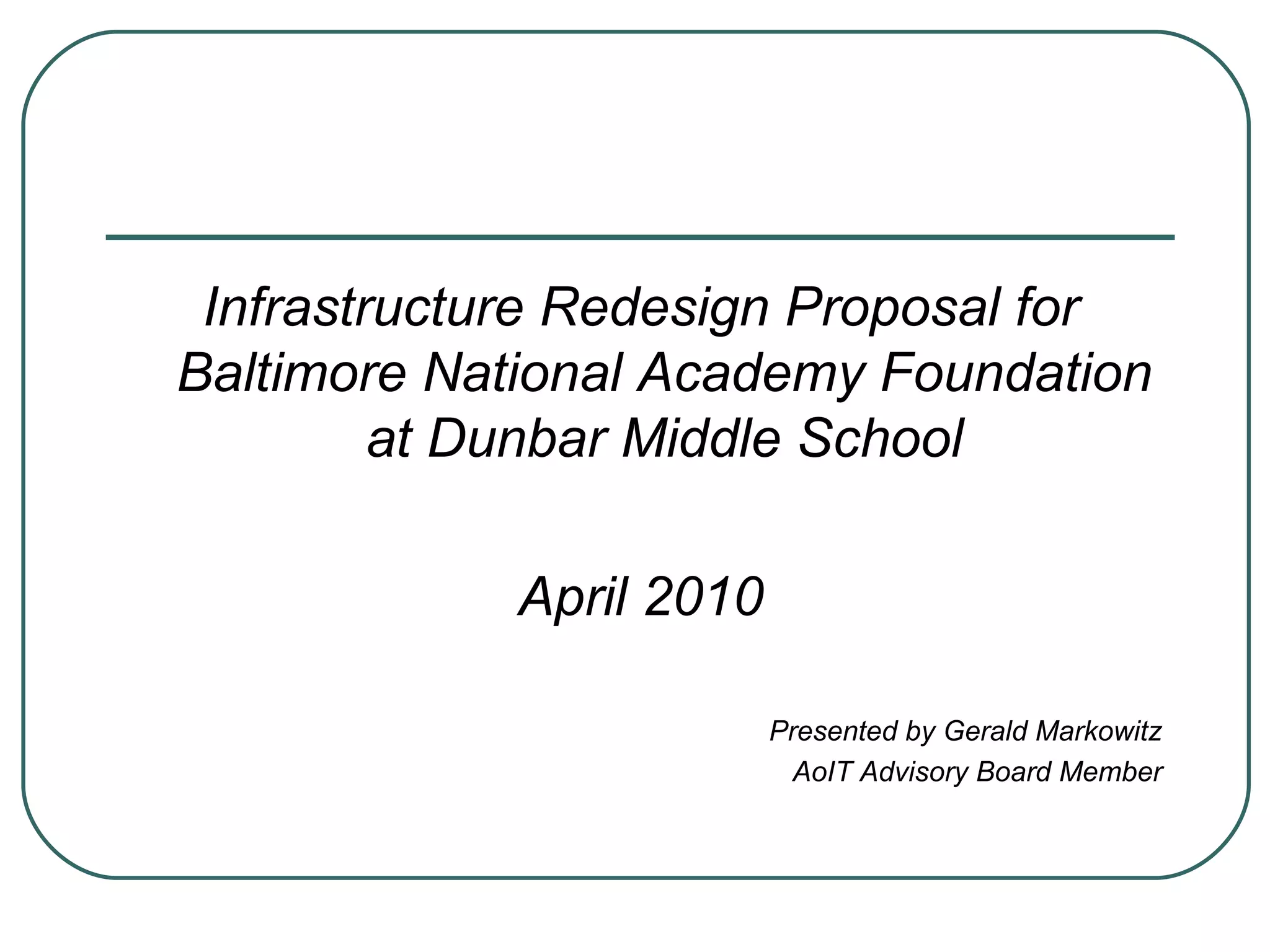 Infrastructure Redesign Proposal for Baltimore National Academy Foundation at Dunbar Middle School

April 2010

Presented by Gerald Markowitz
AoIT Advisory Board Member